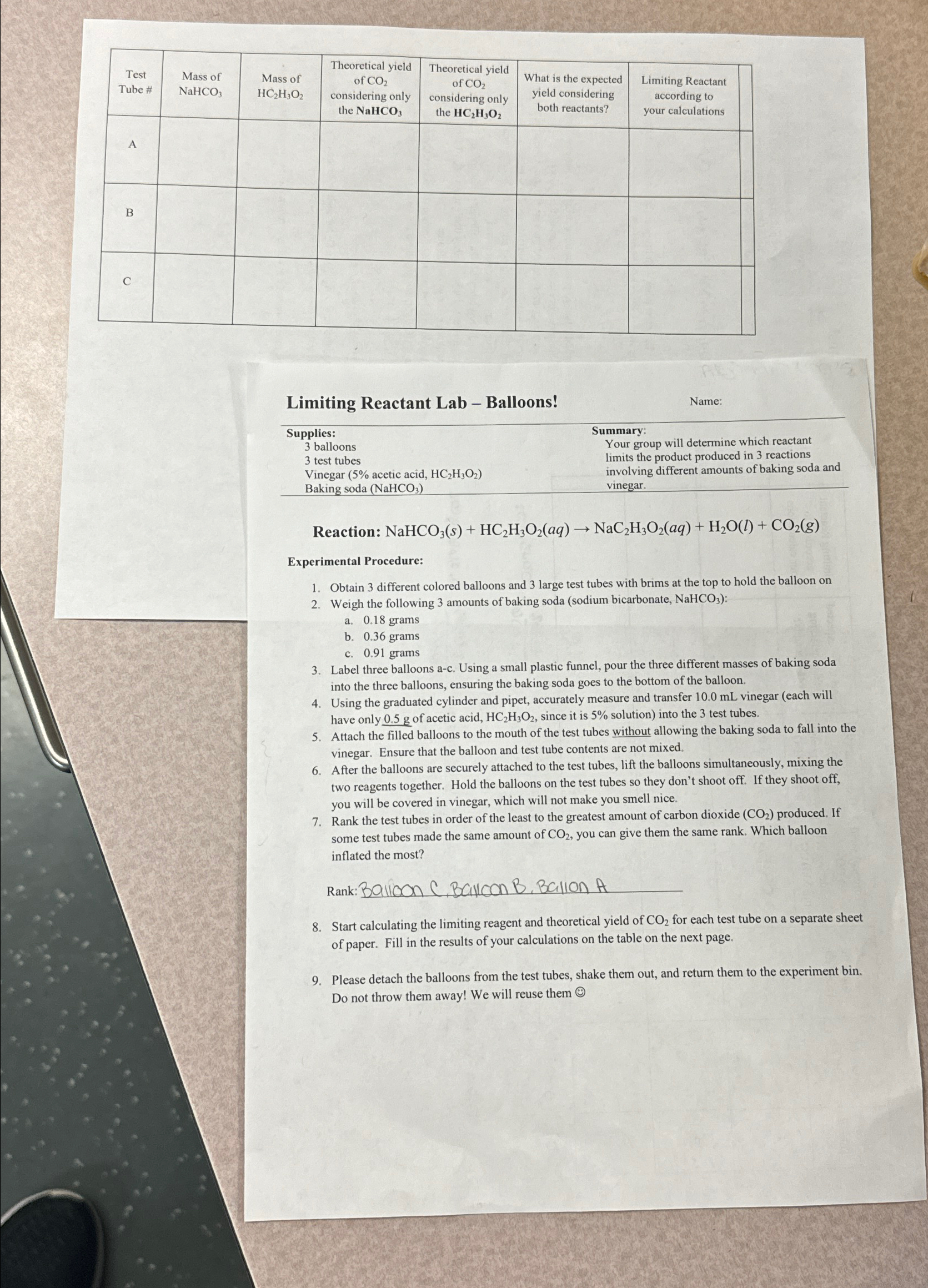 | Test Tube # | Mass of $NaHCO_3$ | Mass of $HC_2H_3O_2$ | Theoretical yield of $CO_2$ considering only the $NaHCO_3$ | Theoretical yield of $CO_2$ considering only the $HC_2H_3O_2$ | What is the expected yield considering both reactants? | Limiting Reactant according to your calculations |
|---|---|---|---|---|---|---|
| A | | | | | | |
| B | | | | | | |
| C | | | | | | |

Limiting Reactant Lab – Balloons!

Name:

Supplies:
3 balloons
3 test tubes
Vinegar (5% acetic acid, $HC_2H_3O_2$)
Baking soda ($NaHCO_3$)

Summary:
Your group will determine which reactant limits the product produced in 3 reactions involving different amounts of baking soda and vinegar.

Reaction: $NaHCO_3(s) + HC_2H_3O_2(aq) \rightarrow NaC_2H_3O_2(aq) + H_2O(l) + CO_2(g)$

Experimental Procedure:

1. Obtain 3 different colored balloons and 3 large test tubes with brims at the top to hold the balloon on
2. Weigh the following 3 amounts of baking soda (sodium bicarbonate, $NaHCO_3$):
a. 0.18 grams
b. 0.36 grams
c. 0.91 grams
3. Label three balloons a-c. Using a small plastic funnel, pour the three different masses of baking soda into the three balloons, ensuring the baking soda goes to the bottom of the balloon.
4. Using the graduated cylinder and pipet, accurately measure and transfer 10.0 mL vinegar (each will have only 0.5 g of acetic acid, $HC_2H_3O_2$, since it is 5% solution) into the 3 test tubes.
5. Attach the filled balloons to the mouth of the test tubes without allowing the baking soda to fall into the vinegar. Ensure that the balloon and test tube contents are not mixed.
6. After the balloons are securely attached to the test tubes, lift the balloons simultaneously, mixing the two reagents together. Hold the balloons on the test tubes so they don't shoot off. If they shoot off, you will be covered in vinegar, which will not make you smell nice.
7. Rank the test tubes in order of the least to the greatest amount of carbon dioxide ($CO_2$) produced. If some test tubes made the same amount of $CO_2$, you can give them the same rank. Which balloon inflated the most?

Rank: Balloon C, Balloon B, Ballon A

8. Start calculating the limiting reagent and theoretical yield of $CO_2$ for each test tube on a separate sheet of paper. Fill in the results of your calculations on the table on the next page.

9. Please detach the balloons from the test tubes, shake them out, and return them to the experiment bin. Do not throw them away! We will reuse them ☺